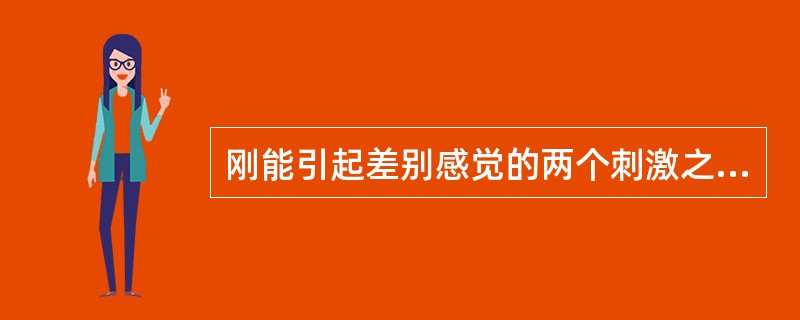 刚能引起差别感觉的两个刺激之...